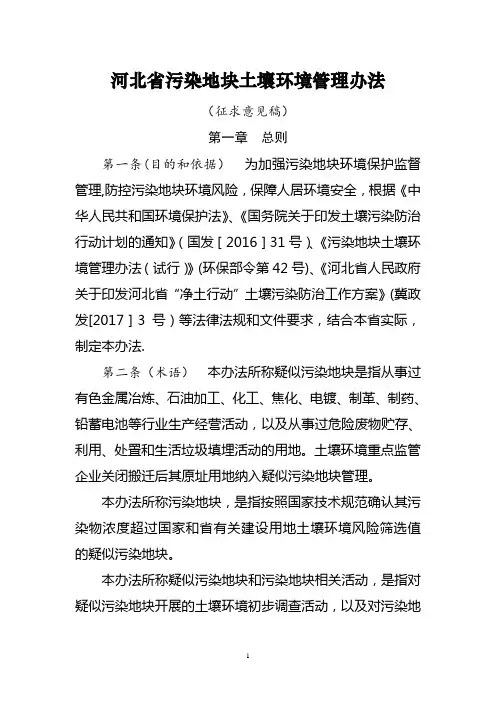 河北省污染地块土壤环境管理办法

（征求意见稿）

第一章　总则

第一条（目的和依据）　为加强污染地块环境保护监督管理,防控污染地块环境风险，保障人居环境安全，根据《中华人民共和国环境保护法》、《国务院关于印发土壤污染防治行动计划的通知》（国发［2016］31号）、《污染地块土壤环境管理办法（试行）》(环保部令第42号)、《河北省人民政府关于印发河北省“净土行动”土壤污染防治工作方案》(冀政发[2017]3 号）等法律法规和文件要求，结合本省实际，制定本办法.

第二条（术语）　本办法所称疑似污染地块是指从事过有色金属冶炼、石油加工、化工、焦化、电镀、制革、制药、铅蓄电池等行业生产经营活动，以及从事过危险废物贮存、利用、处置和生活垃圾填埋活动的用地。土壤环境重点监管企业关闭搬迁后其原址用地纳入疑似污染地块管理。

本办法所称污染地块，是指按照国家技术规范确认其污染物浓度超过国家和省有关建设用地土壤环境风险筛选值的疑似污染地块。

本办法所称疑似污染地块和污染地块相关活动，是指对疑似污染地块开展的土壤环境初步调查活动，以及对污染地

1